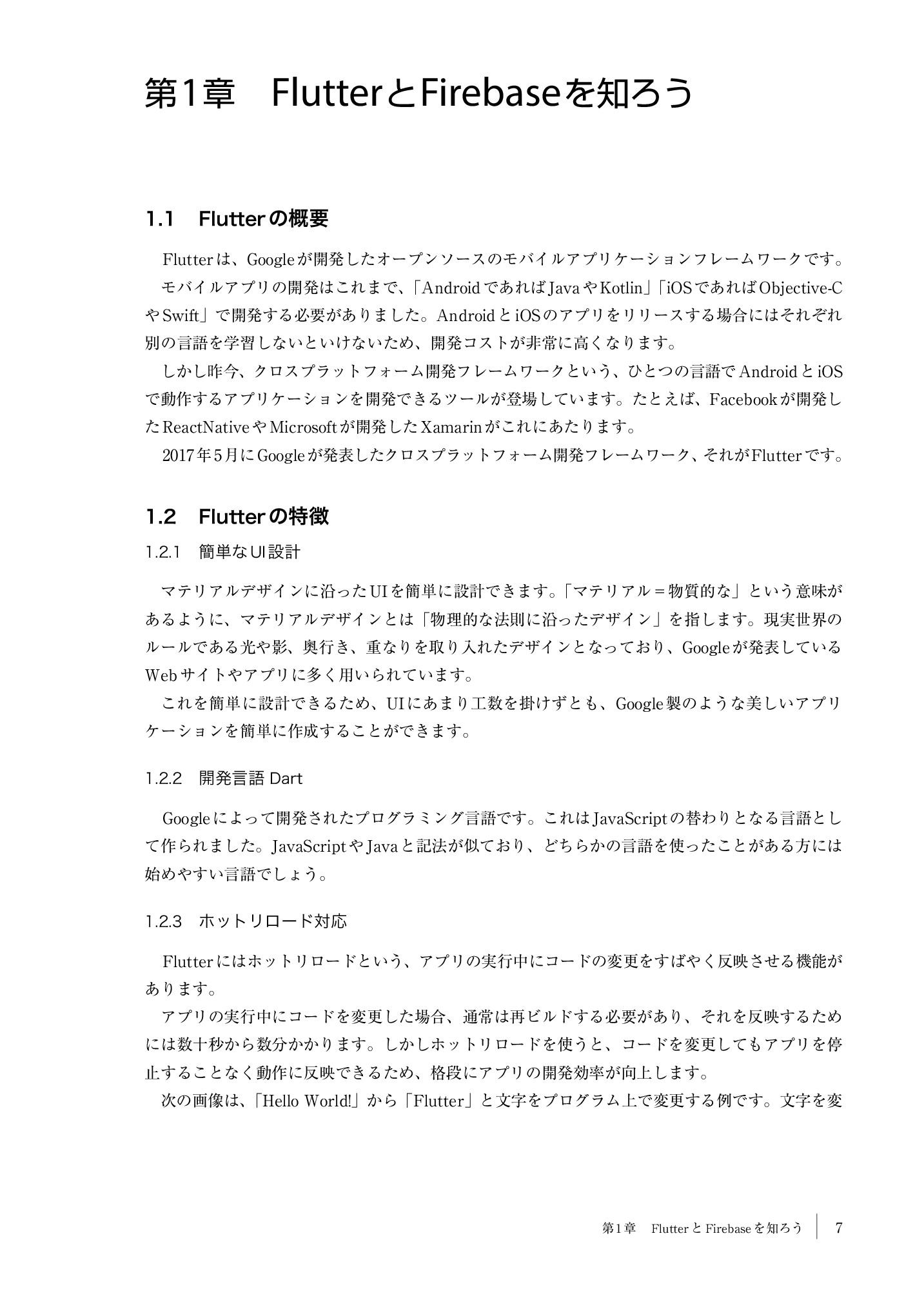 第1章　FlutterとFirebaseを知ろう

1.1　Flutterの概要

Flutterは、Googleが開発したオープンソースのモバイルアプリケーションフレームワークです。

モバイルアプリの開発はこれまで、「AndroidであればJavaやKotlin」「iOSであればObjective-CやSwift」で開発する必要がありました。AndroidとiOSのアプリをリリースする場合にはそれぞれ別の言語を学習しないといけないため、開発コストが非常に高くなります。

しかし昨今、クロスプラットフォーム開発フレームワークという、ひとつの言語でAndroidとiOSで動作するアプリケーションを開発できるツールが登場しています。たとえば、Facebookが開発したReactNativeやMicrosoftが開発したXamarinがこれにあたります。

2017年5月にGoogleが発表したクロスプラットフォーム開発フレームワーク、それがFlutterです。

1.2　Flutterの特徴

1.2.1　簡単なUI設計

マテリアルデザインに沿ったUIを簡単に設計できます。「マテリアル＝物質的な」という意味があるように、マテリアルデザインとは「物理的な法則に沿ったデザイン」を指します。現実世界のルールである光や影、奥行き、重なりを取り入れたデザインとなっており、Googleが発表しているWebサイトやアプリに多く用いられています。

これを簡単に設計できるため、UIにあまり工数を掛けずとも、Google製のような美しいアプリケーションを簡単に作成することができます。

1.2.2　開発言語 Dart

Googleによって開発されたプログラミング言語です。これはJavaScriptの替わりとなる言語として作られました。JavaScriptやJavaと記法が似ており、どちらかの言語を使ったことがある方には始めやすい言語でしょう。

1.2.3　ホットリロード対応

Flutterにはホットリロードという、アプリの実行中にコードの変更をすばやく反映させる機能があります。

アプリの実行中にコードを変更した場合、通常は再ビルドする必要があり、それを反映するためには数十秒から数分かかります。しかしホットリロードを使うと、コードを変更してもアプリを停止することなく動作に反映できるため、格段にアプリの開発効率が向上します。

次の画像は、「Hello World!」から「Flutter」と文字をプログラム上で変更する例です。文字を変

第1章　FlutterとFirebaseを知ろう　7